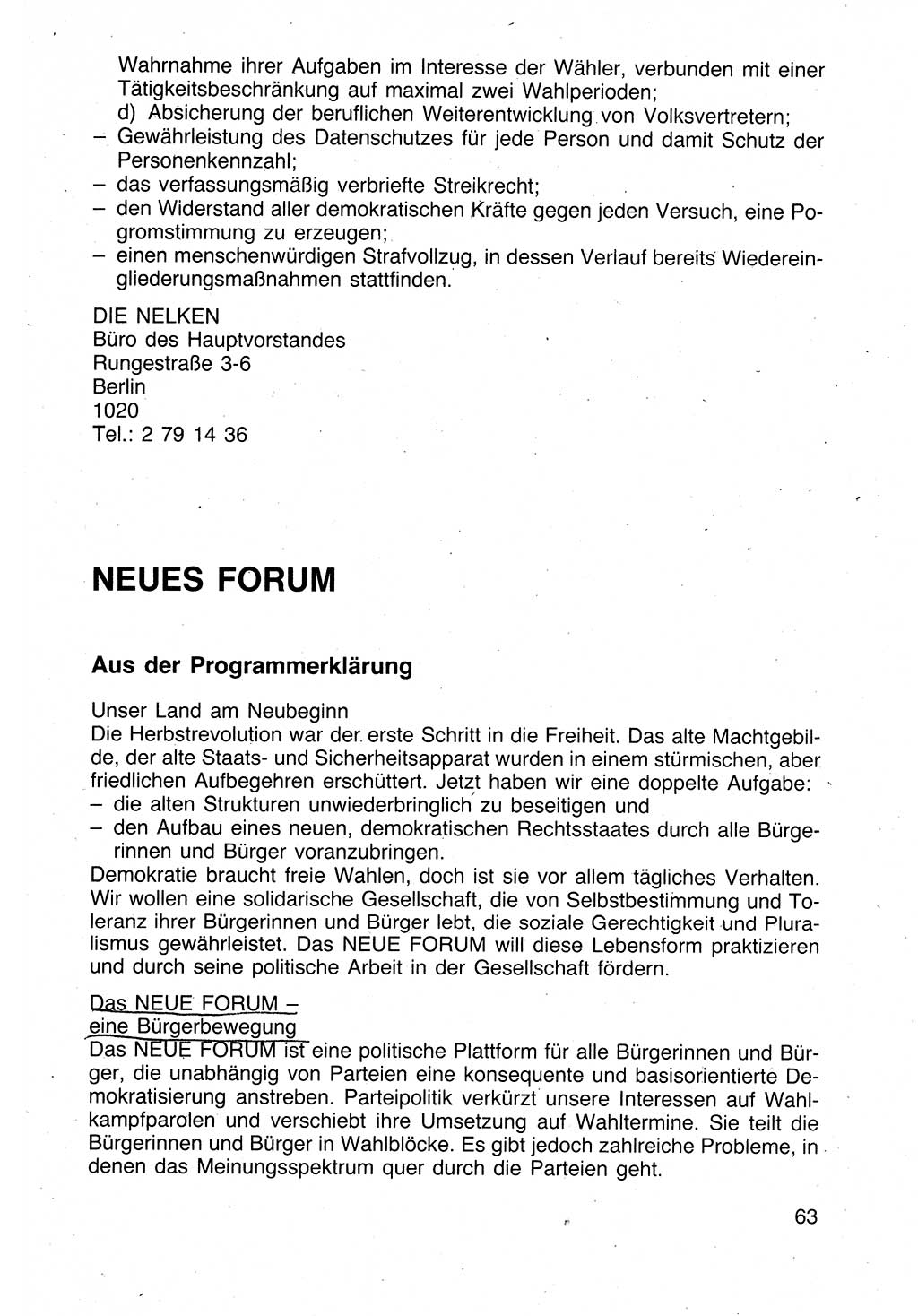 Wahrnahme ihrer Aufgaben im Interesse der Wähler, verbunden mit einer Tätigkeitsbeschränkung auf maximal zwei Wahlperioden;
d) Absicherung der beruflichen Weiterentwicklung von Volksvertretern;
– Gewährleistung des Datenschutzes für jede Person und damit Schutz der Personenkennzahl;
– das verfassungsmäßig verbriefte Streikrecht;
– den Widerstand aller demokratischen Kräfte gegen jeden Versuch, eine Pogromstimmung zu erzeugen;
– einen menschenwürdigen Strafvollzug, in dessen Verlauf bereits Wiedereingliederungsmaßnahmen stattfinden.

DIE NELKEN
Büro des Hauptvorstandes
Rungestraße 3-6
Berlin
1020
Tel.: 2 79 14 36

NEUES FORUM

Aus der Programmerklärung

Unser Land am Neubeginn
Die Herbstrevolution war der erste Schritt in die Freiheit. Das alte Machtgebilde, der alte Staats- und Sicherheitsapparat wurden in einem stürmischen, aber friedlichen Aufbegehren erschüttert. Jetzt haben wir eine doppelte Aufgabe:
– die alten Strukturen unwiederbringlich zu beseitigen und
– den Aufbau eines neuen, demokratischen Rechtsstaates durch alle Bürgerinnen und Bürger voranzubringen.
Demokratie braucht freie Wahlen, doch ist sie vor allem tägliches Verhalten. Wir wollen eine solidarische Gesellschaft, die von Selbstbestimmung und Toleranz ihrer Bürgerinnen und Bürger lebt, die soziale Gerechtigkeit und Pluralismus gewährleistet. Das NEUE FORUM will diese Lebensform praktizieren und durch seine politische Arbeit in der Gesellschaft fördern.

Das NEUE FORUM –
eine Bürgerbewegung
Das NEUE FORUM ist eine politische Plattform für alle Bürgerinnen und Bürger, die unabhängig von Parteien eine konsequente und basisorientierte Demokratisierung anstreben. Parteipolitik verkürzt unsere Interessen auf Wahlkampfparolen und verschiebt ihre Umsetzung auf Wahltermine. Sie teilt die Bürgerinnen und Bürger in Wahlblöcke. Es gibt jedoch zahlreiche Probleme, in denen das Meinungsspektrum quer durch die Parteien geht.

63